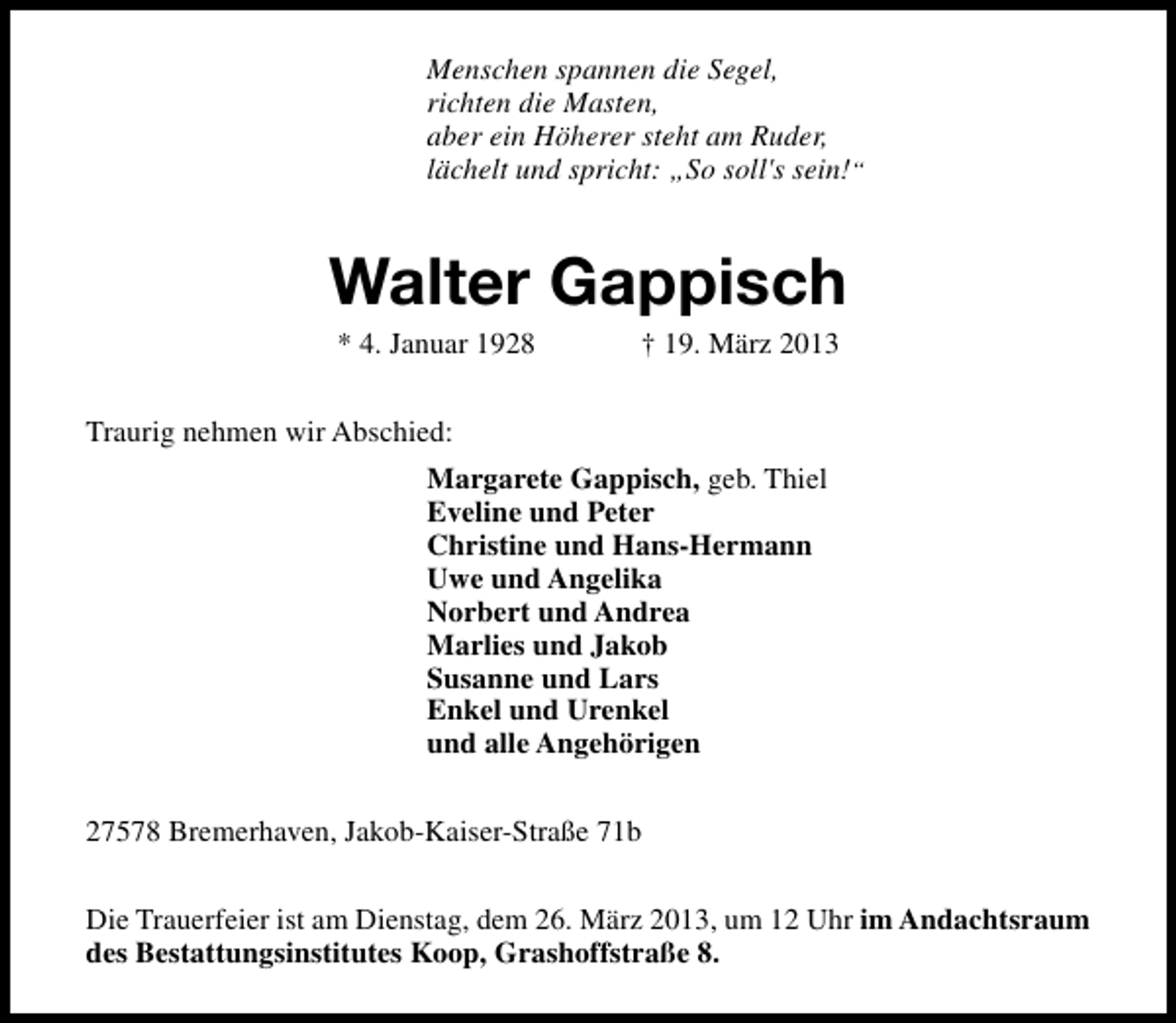 Menschen spannen die Segel,
richten die Masten,
aber ein Höherer steht am Ruder,
lächelt und spricht: „So soll's sein!“

Walter Gappisch

* 4. Januar 1928 † 19. März 2013

Traurig nehmen wir Abschied:

Margarete Gappisch, geb. Thiel
Eveline und Peter
Christine und Hans-Hermann
Uwe und Angelika
Norbert und Andrea
Marlies und Jakob
Susanne und Lars
Enkel und Urenkel
und alle Angehörigen

27578 Bremerhaven, Jakob-Kaiser-Straße 71b

Die Trauerfeier ist am Dienstag, dem 26. März 2013, um 12 Uhr im Andachtsraum des Bestattungsinstitutes Koop, Grashoffstraße 8.